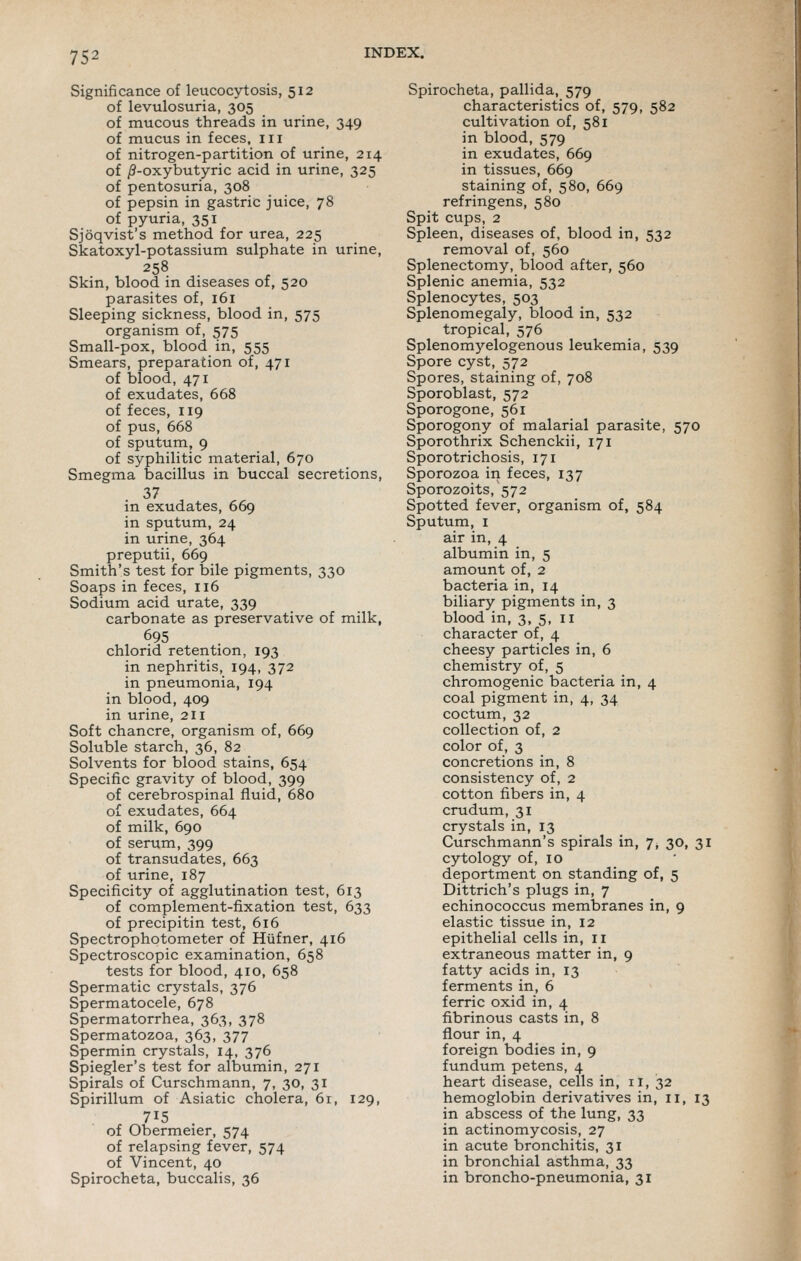 752 INDEX.

Significance of leucocytosis, 512
of levulosuria, 305
of mucous threads in urine, 349
of mucus in feces, 111
of nitrogen-partition of urine, 214
of $\beta$-oxybutyric acid in urine, 325
of pentosuria, 308
of pepsin in gastric juice, 78
of pyuria, 351
Sjöqvist's method for urea, 225
Skatoxyl-potassium sulphate in urine, 258
Skin, blood in diseases of, 520
parasites of, 161
Sleeping sickness, blood in, 575
organism of, 575
Small-pox, blood in, 555
Smears, preparation of, 471
of blood, 471
of exudates, 668
of feces, 119
of pus, 668
of sputum, 9
of syphilitic material, 670
Smegma bacillus in buccal secretions, 37
in exudates, 669
in sputum, 24
in urine, 364
preputii, 669
Smith's test for bile pigments, 330
Soaps in feces, 116
Sodium acid urate, 339
carbonate as preservative of milk, 695
chlorid retention, 193
in nephritis, 194, 372
in pneumonia, 194
in blood, 409
in urine, 211
Soft chancre, organism of, 669
Soluble starch, 36, 82
Solvents for blood stains, 654
Specific gravity of blood, 399
of cerebrospinal fluid, 680
of exudates, 664
of milk, 690
of serum, 399
of transudates, 663
of urine, 187
Specificity of agglutination test, 613
of complement-fixation test, 633
of precipitin test, 616
Spectrophotometer of Hüfner, 416
Spectroscopic examination, 658
tests for blood, 410, 658
Spermatic crystals, 376
Spermatocele, 678
Spermatorrhea, 363, 378
Spermatozoa, 363, 377
Spermin crystals, 14, 376
Spiegler's test for albumin, 271
Spirals of Curschmann, 7, 30, 31
Spirillum of Asiatic cholera, 61, 129, 715
of Obermeier, 574
of relapsing fever, 574
of Vincent, 40
Spirocheta, buccalis, 36

Spirocheta, pallida, 579
characteristics of, 579, 582
cultivation of, 581
in blood, 579
in exudates, 669
in tissues, 669
staining of, 580, 669
refringens, 580
Spit cups, 2
Spleen, diseases of, blood in, 532
removal of, 560
Splenectomy, blood after, 560
Splenic anemia, 532
Splenocytes, 503
Splenomegaly, blood in, 532
tropical, 576
Splenomyelogenous leukemia, 539
Spore cyst, 572
Spores, staining of, 708
Sporoblast, 572
Sporogone, 561
Sporogony of malarial parasite, 570
Sporothrix Schenckii, 171
Sporotrichosis, 171
Sporozoa in feces, 137
Sporozoits, 572
Spotted fever, organism of, 584
Sputum, 1
air in, 4
albumin in, 5
amount of, 2
bacteria in, 14
biliary pigments in, 3
blood in, 3, 5, 11
character of, 4
cheesy particles in, 6
chemistry of, 5
chromogenic bacteria in, 4
coal pigment in, 4, 34
coctum, 32
collection of, 2
color of, 3
concretions in, 8
consistency of, 2
cotton fibers in, 4
crudum, 31
crystals in, 13
Curschmann's spirals in, 7, 30, 31
cytology of, 10
deportment on standing of, 5
Dittrich's plugs in, 7
echinococcus membranes in, 9
elastic tissue in, 12
epithelial cells in, 11
extraneous matter in, 9
fatty acids in, 13
ferments in, 6
ferric oxid in, 4
fibrinous casts in, 8
flour in, 4
foreign bodies in, 9
fundum petens, 4
heart disease, cells in, 11, 32
hemoglobin derivatives in, 11, 13
in abscess of the lung, 33
in actinomycosis, 27
in acute bronchitis, 31
in bronchial asthma, 33
in broncho-pneumonia, 31